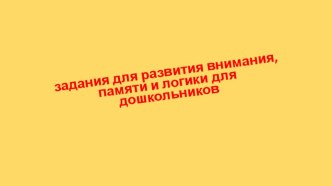 задания для развития внимания, памяти и логики для дошкольников